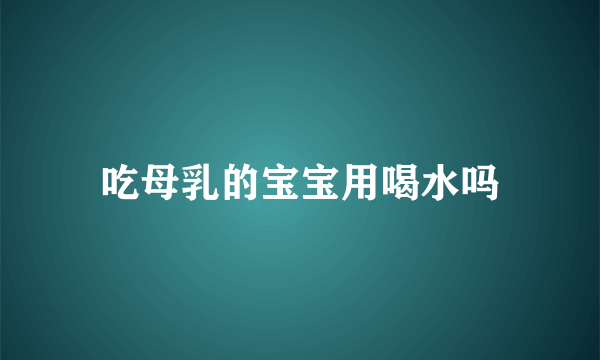 吃母乳的宝宝用喝水吗